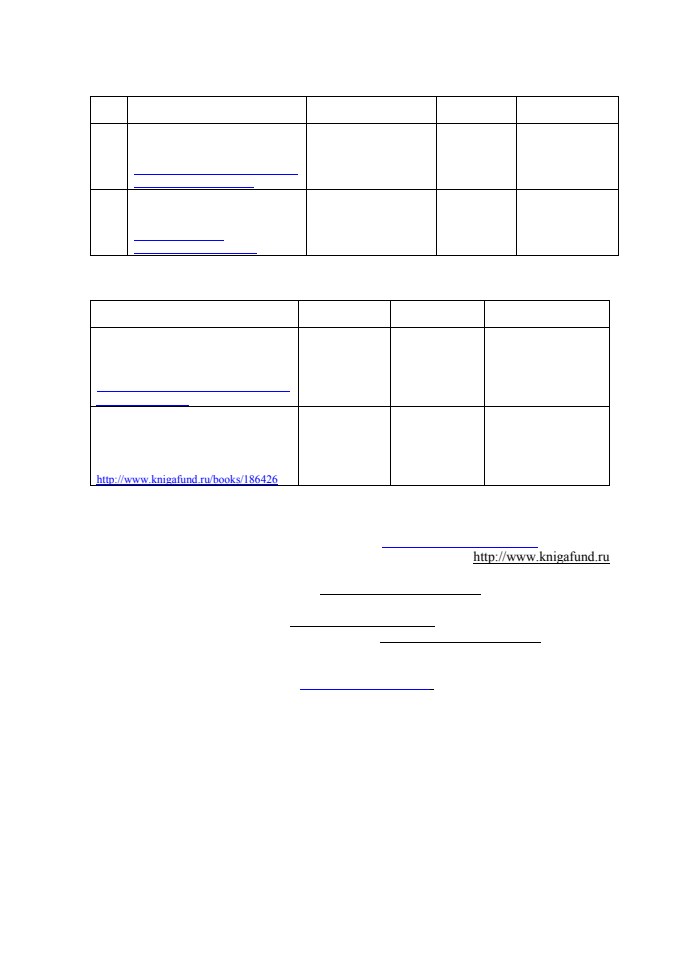 http://www.knigafund.ru/books/186426

http://www.knigafund.ru